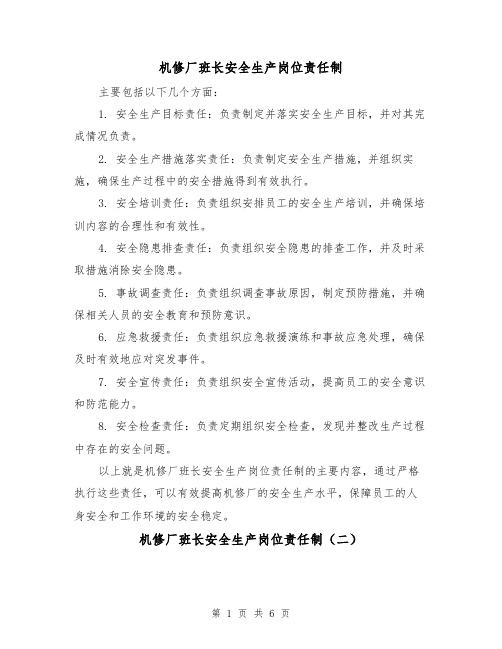 机修厂班长安全生产岗位责任制

主要包括以下几个方面：

1. 安全生产目标责任：负责制定并落实安全生产目标，并对其完成情况负责。

2. 安全生产措施落实责任：负责制定安全生产措施，并组织实施，确保生产过程中的安全措施得到有效执行。

3. 安全培训责任：负责组织安排员工的安全生产培训，并确保培训内容的合理性和有效性。

4. 安全隐患排查责任：负责组织安全隐患的排查工作，并及时采取措施消除安全隐患。

5. 事故调查责任：负责组织调查事故原因，制定预防措施，并确保相关人员的安全教育和预防意识。

6. 应急救援责任：负责组织应急救援演练和事故应急处理，确保及时有效地应对突发事件。

7. 安全宣传责任：负责组织安全宣传活动，提高员工的安全意识和防范能力。

8. 安全检查责任：负责定期组织安全检查，发现并整改生产过程中存在的安全问题。

以上就是机修厂班长安全生产岗位责任制的主要内容，通过严格执行这些责任，可以有效提高机修厂的安全生产水平，保障员工的人身安全和工作环境的安全稳定。

机修厂班长安全生产岗位责任制（二）

第 1 页 共 6 页